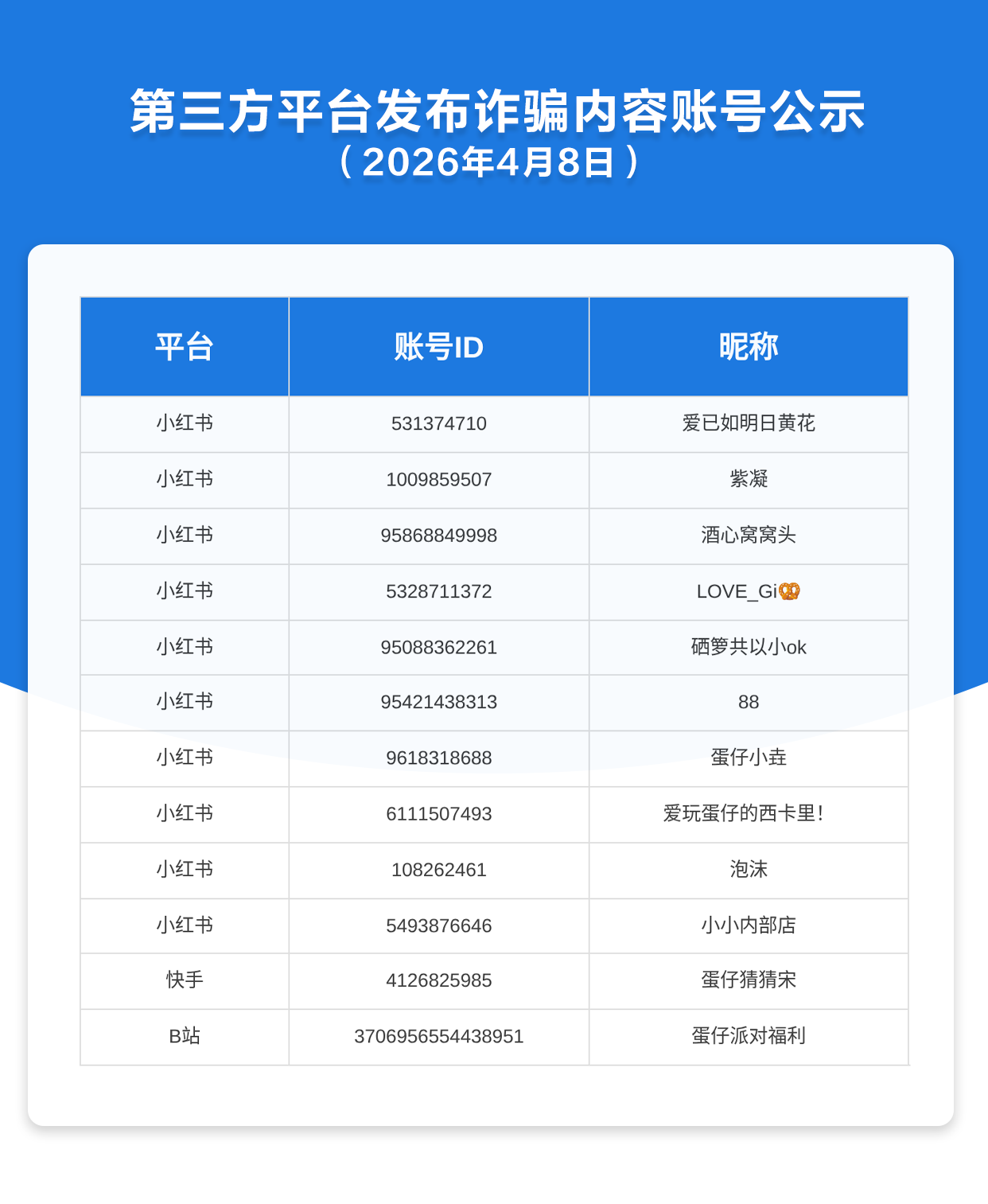 第三方平台发布诈骗内容账号公示
（2026年4月8日）

| 平台 | 账号ID | 昵称 |
|---|---|---|
| 小红书 | 531374710 | 爱已如明日黄花 |
| 小红书 | 1009859507 | 紫凝 |
| 小红书 | 95868849998 | 酒心窝窝头 |
| 小红书 | 5328711372 | LOVE_Gi🥨 |
| 小红书 | 95088362261 | 硒箩共以小ok |
| 小红书 | 95421438313 | 88 |
| 小红书 | 9618318688 | 蛋仔小垚 |
| 小红书 | 6111507493 | 爱玩蛋仔的西卡里! |
| 小红书 | 108262461 | 泡沫 |
| 小红书 | 5493876646 | 小小内部店 |
| 快手 | 4126825985 | 蛋仔猜猜宋 |
| B站 | 3706956554438951 | 蛋仔派对福利 |